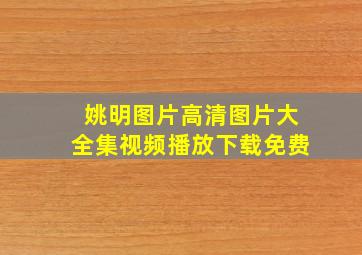 姚明图片高清图片大全集视频播放下载免费